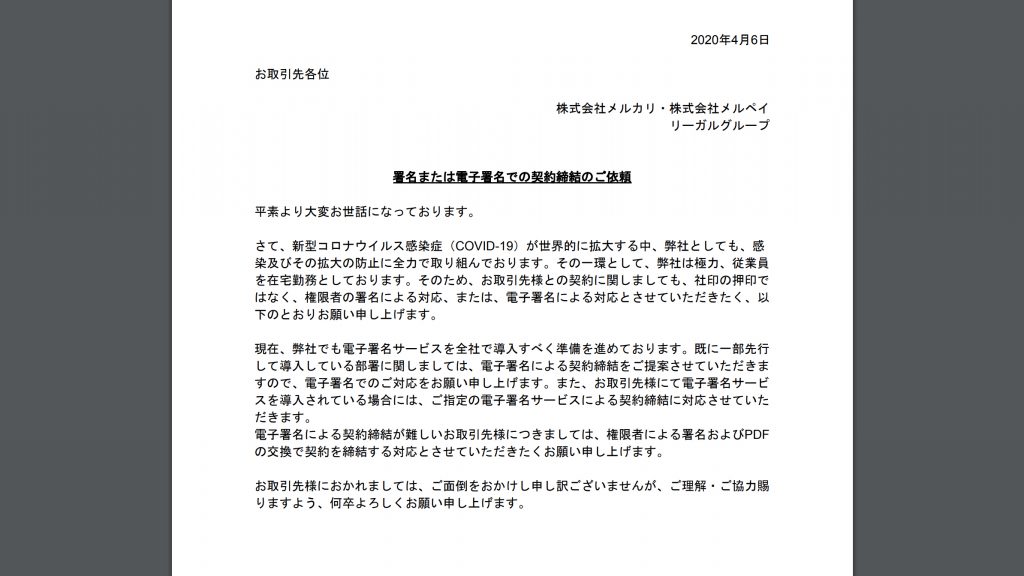 2020年4月6日

お取引先各位

株式会社メルカリ・株式会社メルペイ
リーガルグループ

署名または電子署名での契約締結のご依頼

平素より大変お世話になっております。

さて、新型コロナウイルス感染症（COVID-19）が世界的に拡大する中、弊社としても、感染及びその拡大の防止に全力で取り組んでおります。その一環として、弊社は極力、従業員を在宅勤務としております。そのため、お取引先様との契約に関しましても、社印の押印ではなく、権限者の署名による対応、または、電子署名による対応とさせていただきたく、以下のとおりお願い申し上げます。

現在、弊社でも電子署名サービスを全社で導入すべく準備を進めております。既に一部先行して導入している部署に関しましては、電子署名による契約締結をご提案させていただきますので、電子署名でのご対応をお願い申し上げます。また、お取引先様にて電子署名サービスを導入されている場合には、ご指定の電子署名サービスによる契約締結に対応させていただきます。
電子署名による契約締結が難しいお取引先様につきましては、権限者による署名およびPDFの交換で契約を締結する対応とさせていただきたくお願い申し上げます。

お取引先様におかれましては、ご面倒をおかけし申し訳ございませんが、ご理解・ご協力賜りますよう、何卒よろしくお願い申し上げます。